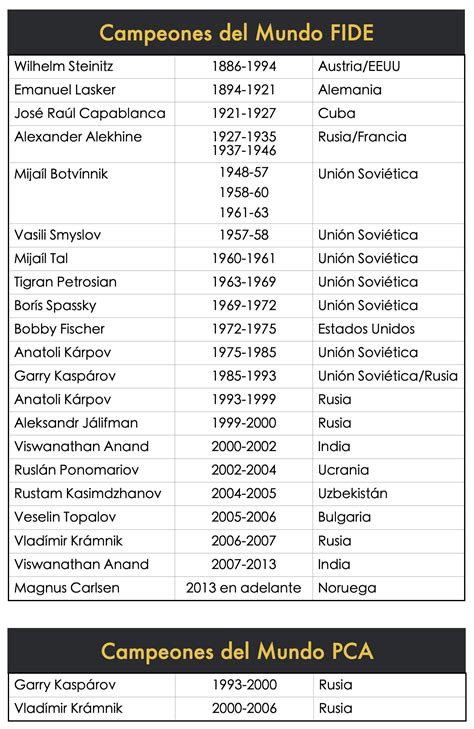 Campeones del Mundo FIDE

| | | |
|---|---|---|
| Wilhelm Steinitz | 1886-1994 | Austria/EEUU |
| Emanuel Lasker | 1894-1921 | Alemania |
| José Raúl Capablanca | 1921-1927 | Cuba |
| Alexander Alekhine | 1927-1935 1937-1946 | Rusia/Francia |
| Mijaíl Botvínnik | 1948-57 1958-60 1961-63 | Unión Soviética |
| Vasili Smyslov | 1957-58 | Unión Soviética |
| Mijaíl Tal | 1960-1961 | Unión Soviética |
| Tigran Petrosian | 1963-1969 | Unión Soviética |
| Borís Spassky | 1969-1972 | Unión Soviética |
| Bobby Fischer | 1972-1975 | Estados Unidos |
| Anatoli Kárpov | 1975-1985 | Unión Soviética |
| Garry Kaspárov | 1985-1993 | Unión Soviética/Rusia |
| Anatoli Kárpov | 1993-1999 | Rusia |
| Aleksandr Jálifman | 1999-2000 | Rusia |
| Viswanathan Anand | 2000-2002 | India |
| Ruslán Ponomariov | 2002-2004 | Ucrania |
| Rustam Kasimdzhanov | 2004-2005 | Uzbekistán |
| Veselin Topalov | 2005-2006 | Bulgaria |
| Vladímir Krámnik | 2006-2007 | Rusia |
| Viswanathan Anand | 2007-2013 | India |
| Magnus Carlsen | 2013 en adelante | Noruega |

Campeones del Mundo PCA

| | | |
|---|---|---|
| Garry Kaspárov | 1993-2000 | Rusia |
| Vladímir Krámnik | 2000-2006 | Rusia |